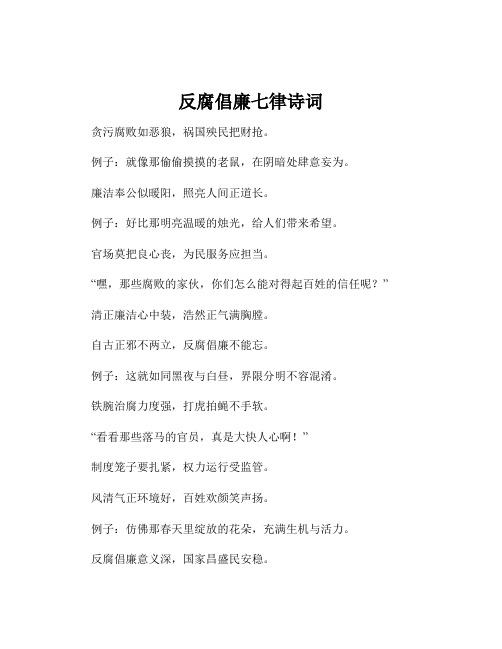 反腐倡廉七律诗词

贪污腐败如恶狼，祸国殃民把财抢。

例子：就像那偷偷摸摸的老鼠，在阴暗处肆意妄为。

廉洁奉公似暖阳，照亮人间正道长。

例子：好比那明亮温暖的烛光，给人们带来希望。

官场莫把良心丧，为民服务应担当。

“嘿，那些腐败的家伙，你们怎么能对得起百姓的信任呢？”

清正廉洁心中装，浩然正气满胸膛。

自古正邪不两立，反腐倡廉不能忘。

例子：这就如同黑夜与白昼，界限分明不容混淆。

铁腕治腐力度强，打虎拍蝇不手软。

“看看那些落马的官员，真是大快人心啊！”

制度笼子要扎紧，权力运行受监管。

风清气正环境好，百姓欢颜笑声扬。

例子：仿佛那春天里绽放的花朵，充满生机与活力。

反腐倡廉意义深，国家昌盛民安稳。